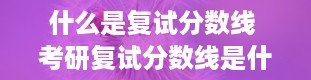 什么是复试分数线
考研复试分数线是什